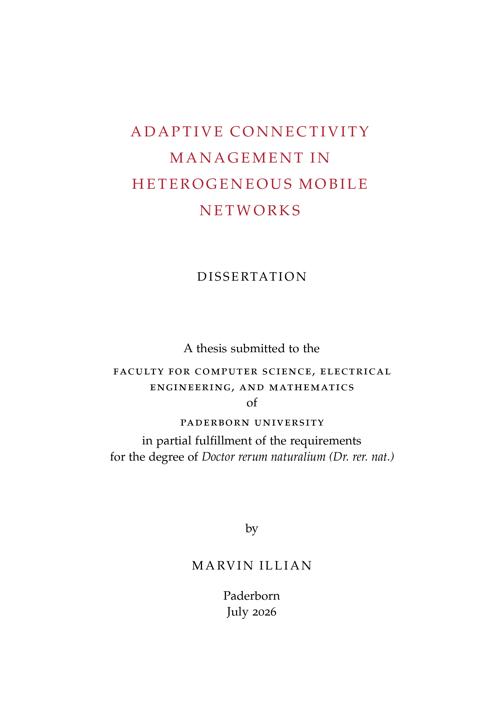 ADAPTIVE CONNECTIVITY MANAGEMENT IN HETEROGENEOUS MOBILE NETWORKS

DISSERTATION

A thesis submitted to the
FACULTY FOR COMPUTER SCIENCE, ELECTRICAL ENGINEERING, AND MATHEMATICS
of
PADERBORN UNIVERSITY
in partial fulfillment of the requirements for the degree of Doctor rerum naturalium (Dr. rer. nat.)

by

MARVIN ILLIAN

Paderborn
July 2026